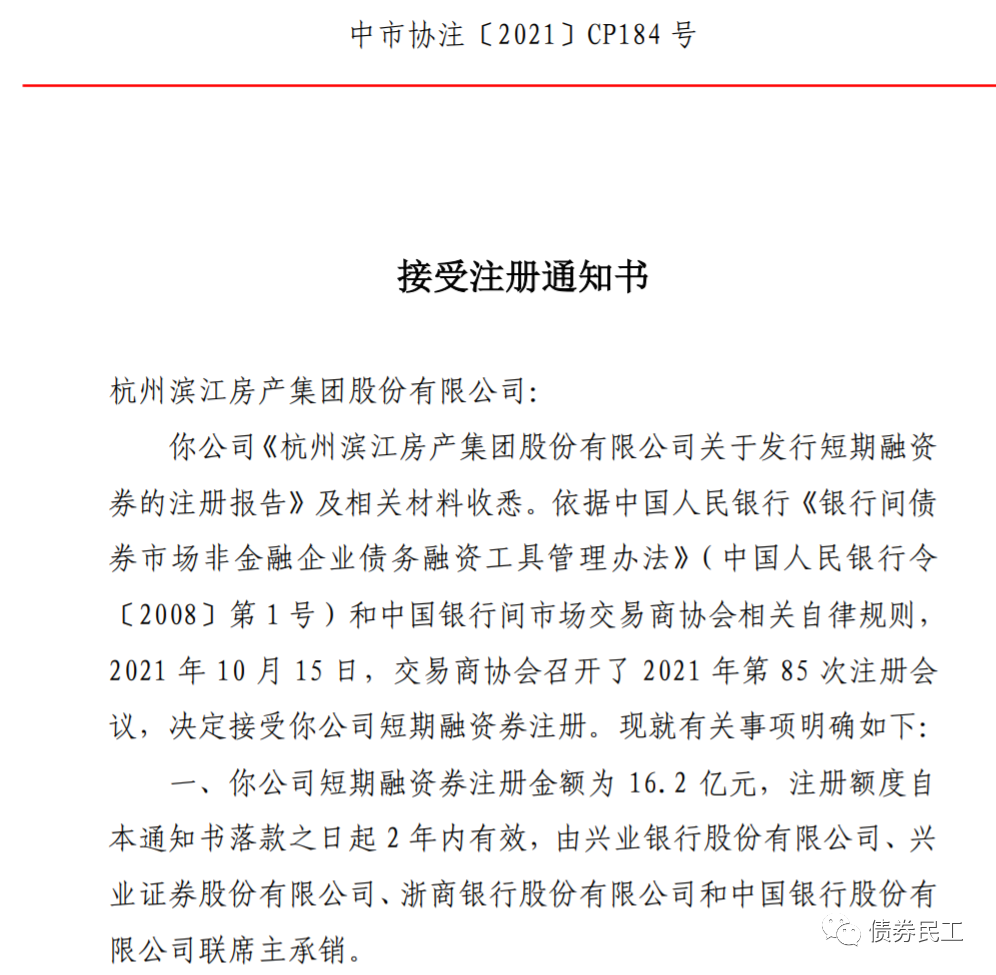 中市协注〔2021〕CP184 号

接受注册通知书

杭州滨江房产集团股份有限公司:

你公司《杭州滨江房产集团股份有限公司关于发行短期融资券的注册报告》及相关材料收悉。依据中国人民银行《银行间债券市场非金融企业债务融资工具管理办法》(中国人民银行令〔2008〕第 1 号)和中国银行间市场交易商协会相关自律规则，2021 年 10 月 15 日，交易商协会召开了 2021 年第 85 次注册会议，决定接受你公司短期融资券注册。现就有关事项明确如下:

一、你公司短期融资券注册金额为 16.2 亿元，注册额度自本通知书落款之日起 2 年内有效，由兴业银行股份有限公司、兴业证券股份有限公司、浙商银行股份有限公司和中国银行股份有限公司联席主承销。

债券民工